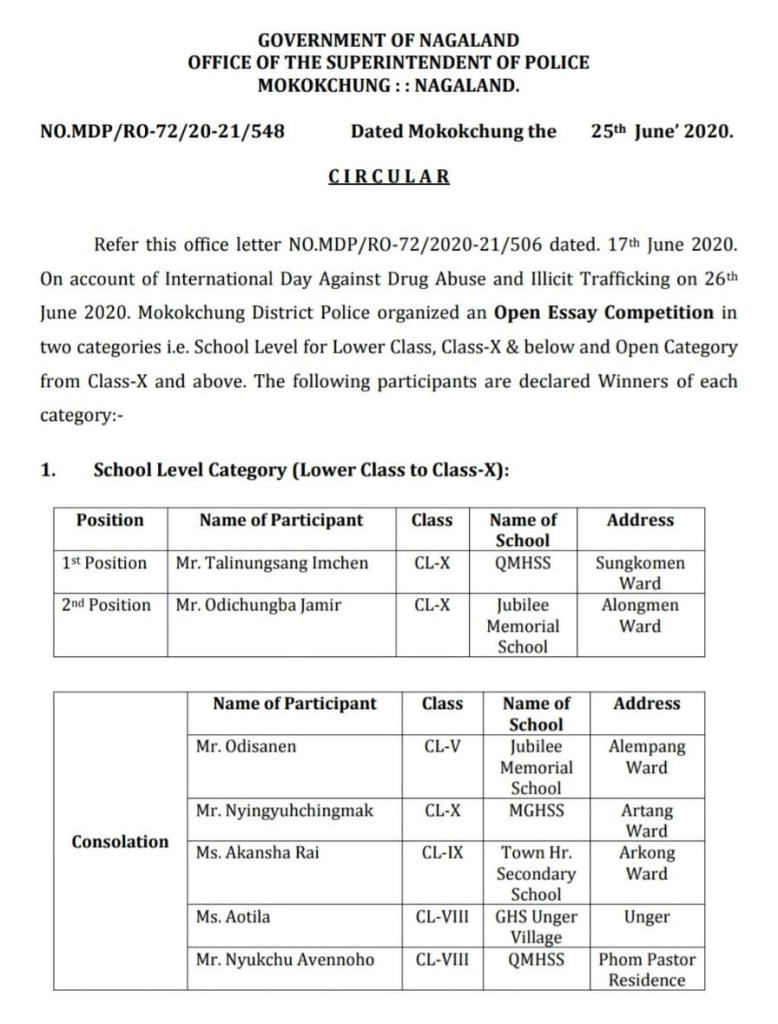 GOVERNMENT OF NAGALAND
OFFICE OF THE SUPERINTENDENT OF POLICE
MOKOKCHUNG : : NAGALAND.

NO.MDP/RO-72/20-21/548 Dated Mokokchung the 25th June' 2020.

CIRCULAR

Refer this office letter NO.MDP/RO-72/2020-21/506 dated. 17th June 2020. On account of International Day Against Drug Abuse and Illicit Trafficking on 26th June 2020. Mokokchung District Police organized an Open Essay Competition in two categories i.e. School Level for Lower Class, Class-X & below and Open Category from Class-X and above. The following participants are declared Winners of each category:-

1. School Level Category (Lower Class to Class-X):

| Position | Name of Participant | Class | Name of School | Address |
|---|---|---|---|---|
| 1st Position | Mr. Talinungsang Imchen | CL-X | QMHSS | Sungkomen Ward |
| 2nd Position | Mr. Odichungba Jamir | CL-X | Jubilee Memorial School | Alongmen Ward |

| | Name of Participant | Class | Name of School | Address |
|---|---|---|---|---|
| Consolation | Mr. Odisanen | CL-V | Jubilee Memorial School | Alempang Ward |
| | Mr. Nyingyuhchingmak | CL-X | MGHSS | Artang Ward |
| | Ms. Akansha Rai | CL-IX | Town Hr. Secondary School | Arkong Ward |
| | Ms. Aotila | CL-VIII | GHS Unger Village | Unger |
| | Mr. Nyukchu Avennoho | CL-VIII | QMHSS | Phom Pastor Residence |